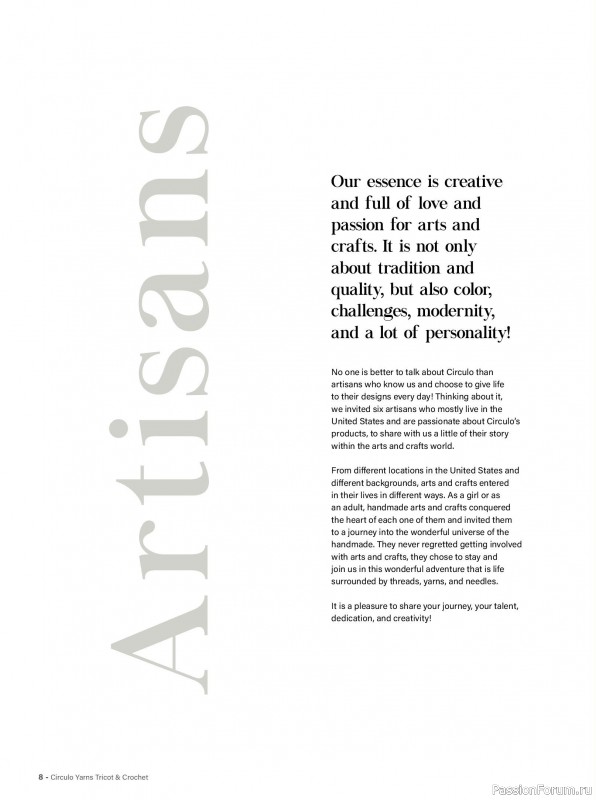 Artisans

Our essence is creative and full of love and passion for arts and crafts. It is not only about tradition and quality, but also color, challenges, modernity, and a lot of personality!

No one is better to talk about Circulo than artisans who know us and choose to give life to their designs every day! Thinking about it, we invited six artisans who mostly live in the United States and are passionate about Circulo's products, to share with us a little of their story within the arts and crafts world.

From different locations in the United States and different backgrounds, arts and crafts entered in their lives in different ways. As a girl or as an adult, handmade arts and crafts conquered the heart of each one of them and invited them to a journey into the wonderful universe of the handmade. They never regretted getting involved with arts and crafts, they chose to stay and join us in this wonderful adventure that is life surrounded by threads, yarns, and needles.

It is a pleasure to share your journey, your talent, dedication, and creativity!

8 - Circulo Yarns Tricot & Crochet

PassionForum.ru